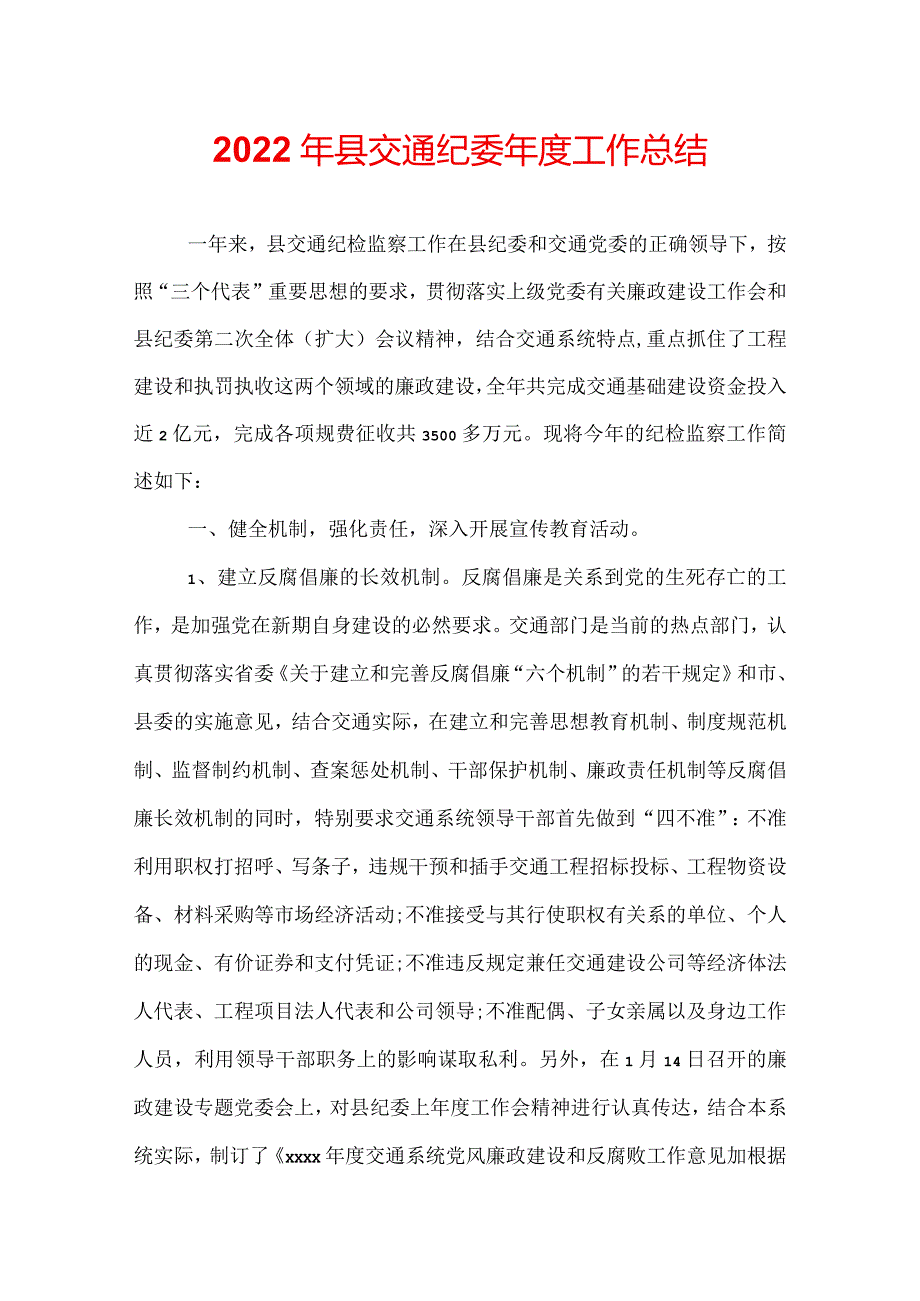 2022年县交通纪委年度工作总结

一年来，县交通纪检监察工作在县纪委和交通党委的正确领导下，按照“三个代表”重要思想的要求，贯彻落实上级党委有关廉政建设工作会和县纪委第二次全体（扩大）会议精神，结合交通系统特点,重点抓住了工程建设和执罚执收这两个领域的廉政建设,全年共完成交通基础建设资金投入近2亿元，完成各项规费征收共3500多万元。现将今年的纪检监察工作简述如下：

一、健全机制，强化责任，深入开展宣传教育活动。

1、建立反腐倡廉的长效机制。反腐倡廉是关系到党的生死存亡的工作，是加强党在新期自身建设的必然要求。交通部门是当前的热点部门，认真贯彻落实省委《关于建立和完善反腐倡廉“六个机制”的若干规定》和市、县委的实施意见，结合交通实际，在建立和完善思想教育机制、制度规范机制、监督制约机制、查案惩处机制、干部保护机制、廉政责任机制等反腐倡廉长效机制的同时，特别要求交通系统领导干部首先做到“四不准”：不准利用职权打招呼、写条子，违规干预和插手交通工程招标投标、工程物资设备、材料采购等市场经济活动;不准接受与其行使职权有关系的单位、个人的现金、有价证券和支付凭证;不准违反规定兼任交通建设公司等经济体法人代表、工程项目法人代表和公司领导;不准配偶、子女亲属以及身边工作人员，利用领导干部职务上的影响谋取私利。另外，在1月14日召开的廉政建设专题党委会上，对县纪委上年度工作会精神进行认真传达，结合本系统实际，制订了《xxxx年度交通系统党风廉政建设和反腐败工作意见加根据